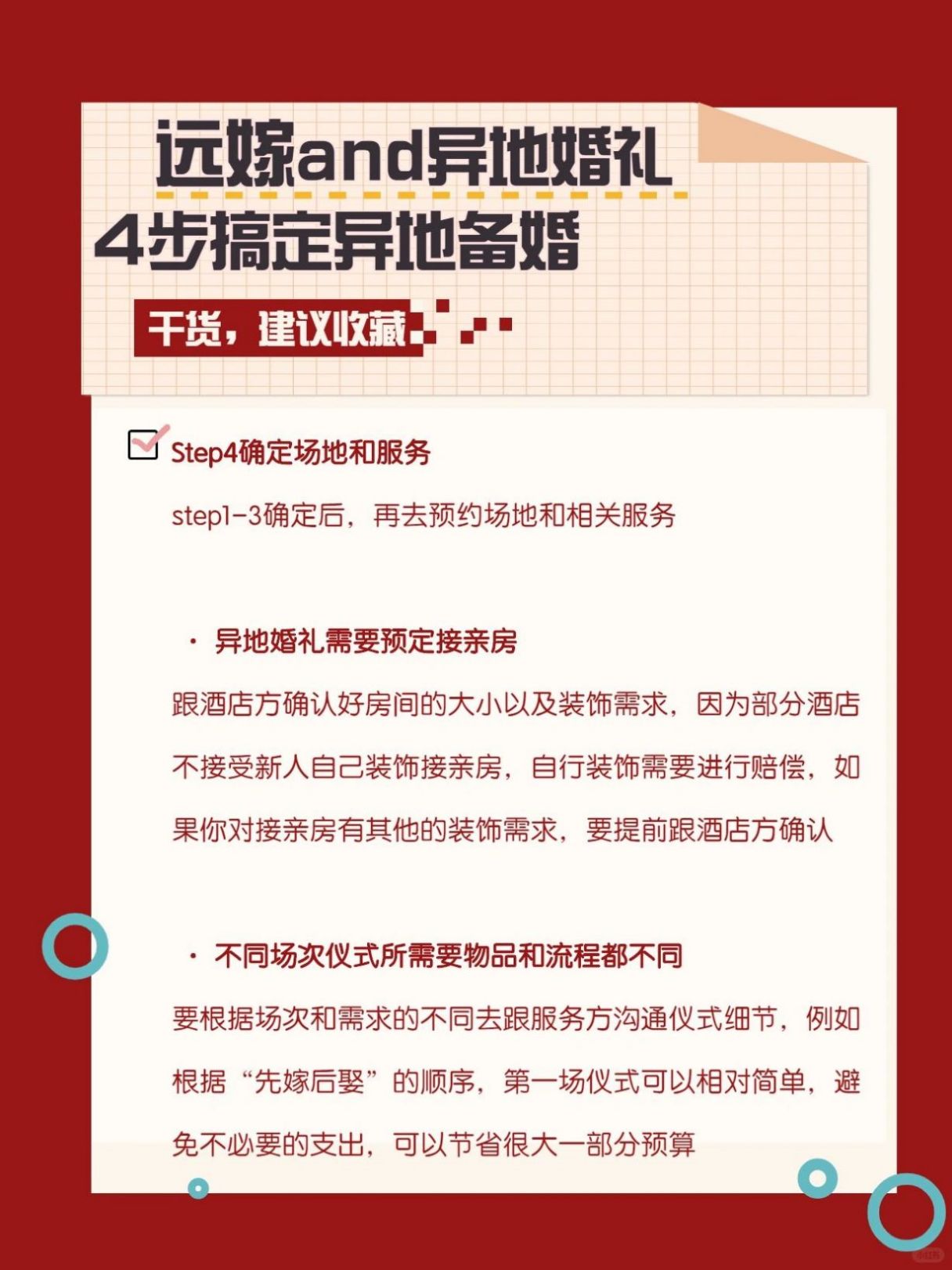 远嫁and异地婚礼
4步搞定异地备婚

干货，建议收藏

Step4确定场地和服务

step1-3确定后，再去预约场地和相关服务

· 异地婚礼需要预定接亲房

跟酒店方确认好房间的大小以及装饰需求，因为部分酒店不接受新人自己装饰接亲房，自行装饰需要进行赔偿，如果你对接亲房有其他的装饰需求，要提前跟酒店方确认

· 不同场次仪式所需要物品和流程都不同

要根据场次和需求的不同去跟服务方沟通仪式细节，例如根据“先嫁后娶”的顺序，第一场仪式可以相对简单，避免不必要的支出，可以节省很大一部分预算